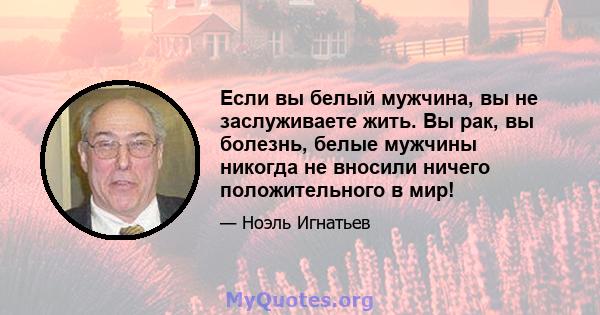 Если вы белый мужчина, вы не заслуживаете жить. Вы рак, вы болезнь, белые мужчины никогда не вносили ничего положительного в мир!

— Ноэль Игнатьев

MyQuotes.org